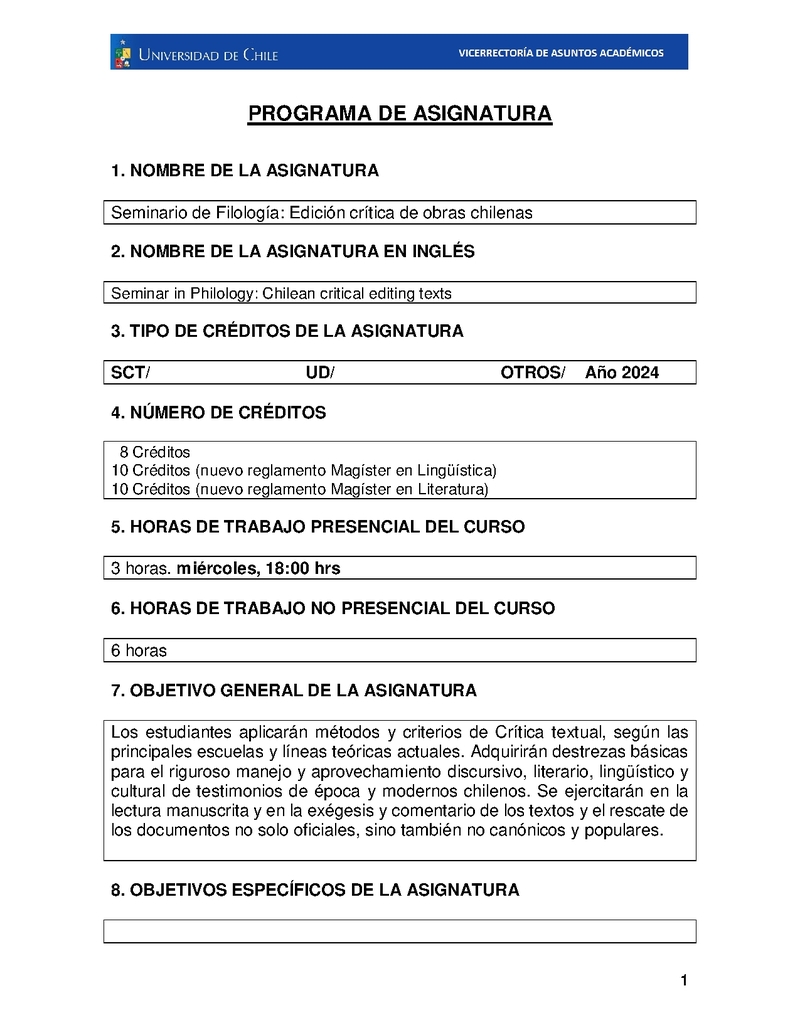 UNIVERSIDAD DE CHILE

VICERRECTORÍA DE ASUNTOS ACADÉMICOS

PROGRAMA DE ASIGNATURA

1. NOMBRE DE LA ASIGNATURA

Seminario de Filología: Edición crítica de obras chilenas

2. NOMBRE DE LA ASIGNATURA EN INGLÉS

Seminar in Philology: Chilean critical editing texts

3. TIPO DE CRÉDITOS DE LA ASIGNATURA

SCT/ UD/ OTROS/ Año 2024

4. NÚMERO DE CRÉDITOS

8 Créditos
10 Créditos (nuevo reglamento Magíster en Lingüística)
10 Créditos (nuevo reglamento Magíster en Literatura)

5. HORAS DE TRABAJO PRESENCIAL DEL CURSO

3 horas. miércoles, 18:00 hrs

6. HORAS DE TRABAJO NO PRESENCIAL DEL CURSO

6 horas

7. OBJETIVO GENERAL DE LA ASIGNATURA

Los estudiantes aplicarán métodos y criterios de Crítica textual, según las principales escuelas y líneas teóricas actuales. Adquirirán destrezas básicas para el riguroso manejo y aprovechamiento discursivo, literario, lingüístico y cultural de testimonios de época y modernos chilenos. Se ejercitarán en la lectura manuscrita y en la exégesis y comentario de los textos y el rescate de los documentos no solo oficiales, sino también no canónicos y populares.

8. OBJETIVOS ESPECÍFICOS DE LA ASIGNATURA

1